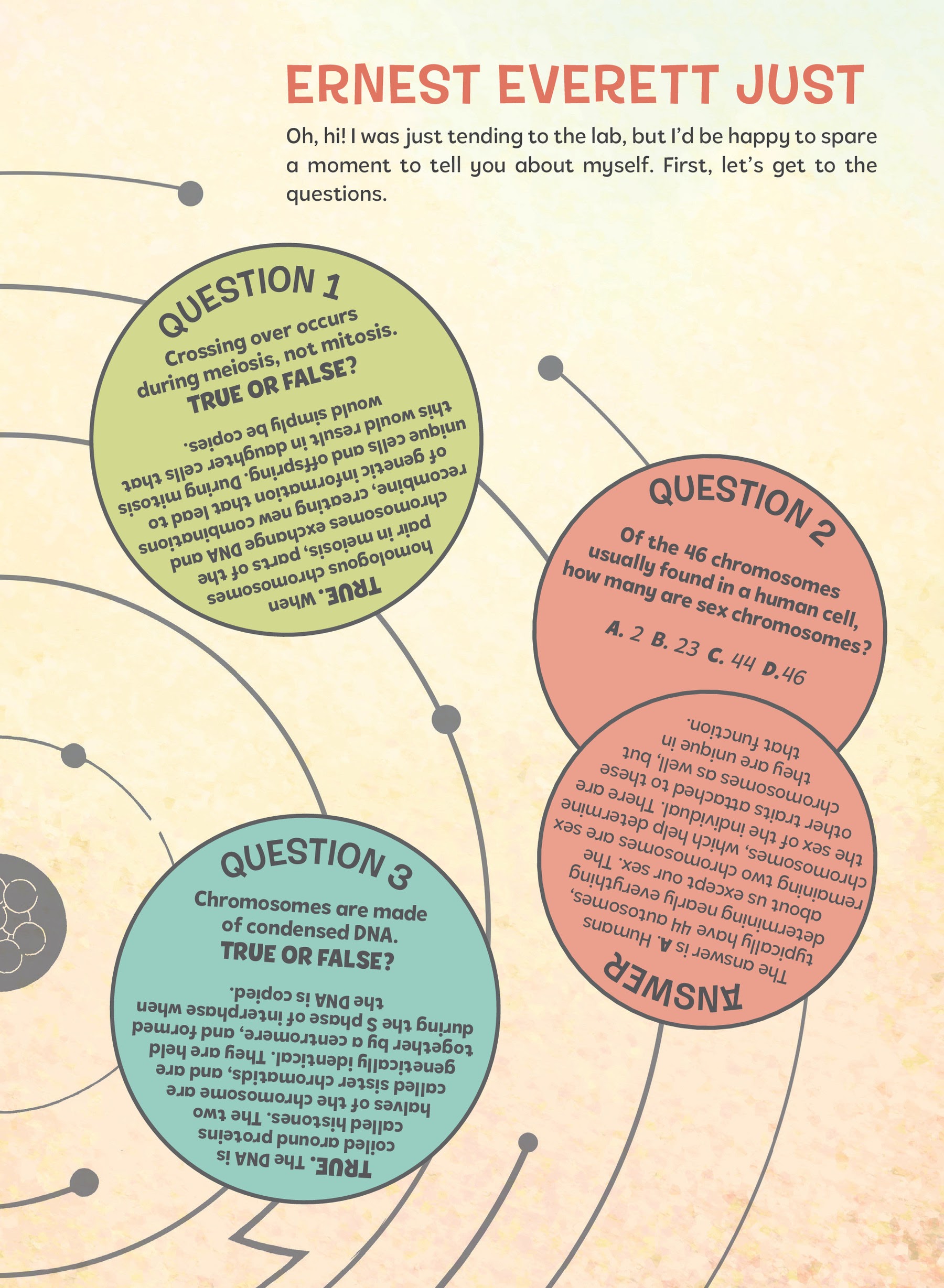 ERNEST EVERETT JUST

Oh, hi! I was just tending to the lab, but I'd be happy to spare a moment to tell you about myself. First, let's get to the questions.

QUESTION 1

Crossing over occurs during meiosis, not mitosis. TRUE OR FALSE?

TRUE. When homologous chromosomes pair in meiosis, parts of the chromosomes exchange DNA and recombine, creating new combinations of genetic information that lead to unique cells and offspring. During mitosis this would result in daughter cells that would simply be copies.

QUESTION 2

Of the 46 chromosomes usually found in a human cell, how many are sex chromosomes?

A. 2 B. 23 C. 44 D. 46

ANSWER

The answer is A. Humans typically have 44 autosomes, determining nearly everything about us except our sex. The remaining two chromosomes are sex chromosomes, which help determine the sex of the individual. There are other traits attached to these chromosomes as well, but they are unique in that function.

QUESTION 3

Chromosomes are made of condensed DNA. TRUE OR FALSE?

TRUE. The DNA is coiled around proteins called histones. The two halves of the chromosome are called sister chromatids, and are genetically identical. They are held together by a centromere, and formed during the S phase of interphase when the DNA is copied.